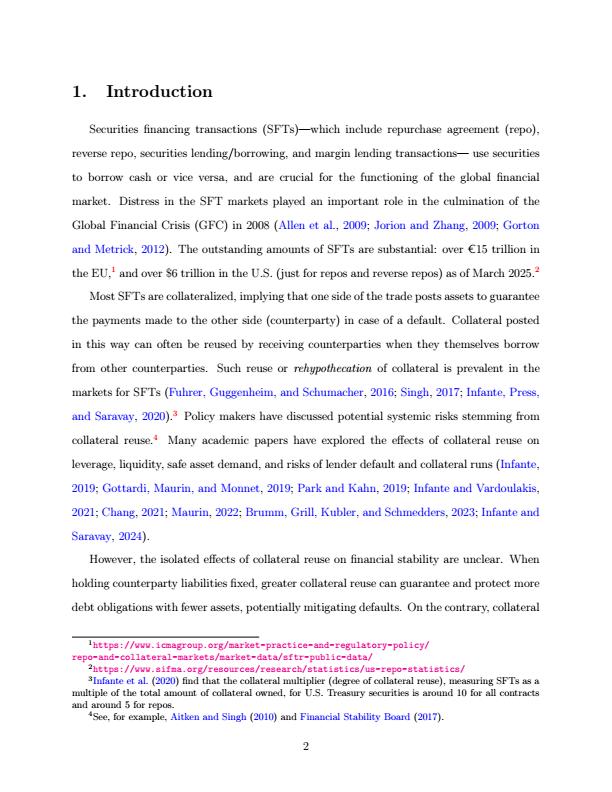 1. Introduction

Securities financing transactions (SFTs)—which include repurchase agreement (repo), reverse repo, securities lending/borrowing, and margin lending transactions— use securities to borrow cash or vice versa, and are crucial for the functioning of the global financial market. Distress in the SFT markets played an important role in the culmination of the Global Financial Crisis (GFC) in 2008 (Allen et al., 2009; Jorion and Zhang, 2009; Gorton and Metrick, 2012). The outstanding amounts of SFTs are substantial: over €15 trillion in the EU,$^1$ and over \$6 trillion in the U.S. (just for repos and reverse repos) as of March 2025.$^2$

Most SFTs are collateralized, implying that one side of the trade posts assets to guarantee the payments made to the other side (counterparty) in case of a default. Collateral posted in this way can often be reused by receiving counterparties when they themselves borrow from other counterparties. Such reuse or rehypothecation of collateral is prevalent in the markets for SFTs (Fuhrer, Guggenheim, and Schumacher, 2016; Singh, 2017; Infante, Press, and Saravay, 2020).$^3$ Policy makers have discussed potential systemic risks stemming from collateral reuse.$^4$ Many academic papers have explored the effects of collateral reuse on leverage, liquidity, safe asset demand, and risks of lender default and collateral runs (Infante, 2019; Gottardi, Maurin, and Monnet, 2019; Park and Kahn, 2019; Infante and Vardoulakis, 2021; Chang, 2021; Maurin, 2022; Brumm, Grill, Kubler, and Schmedders, 2023; Infante and Saravay, 2024).

However, the isolated effects of collateral reuse on financial stability are unclear. When holding counterparty liabilities fixed, greater collateral reuse can guarantee and protect more debt obligations with fewer assets, potentially mitigating defaults. On the contrary, collateral

$^1$https://www.icmagroup.org/market-practice-and-regulatory-policy/repo-and-collateral-markets/market-data/sftr-public-data/
$^2$https://www.sifma.org/resources/research/statistics/us-repo-statistics/
$^3$Infante et al. (2020) find that the collateral multiplier (degree of collateral reuse), measuring SFTs as a multiple of the total amount of collateral owned, for U.S. Treasury securities is around 10 for all contracts and around 5 for repos.
$^4$See, for example, Aitken and Singh (2010) and Financial Stability Board (2017).

2